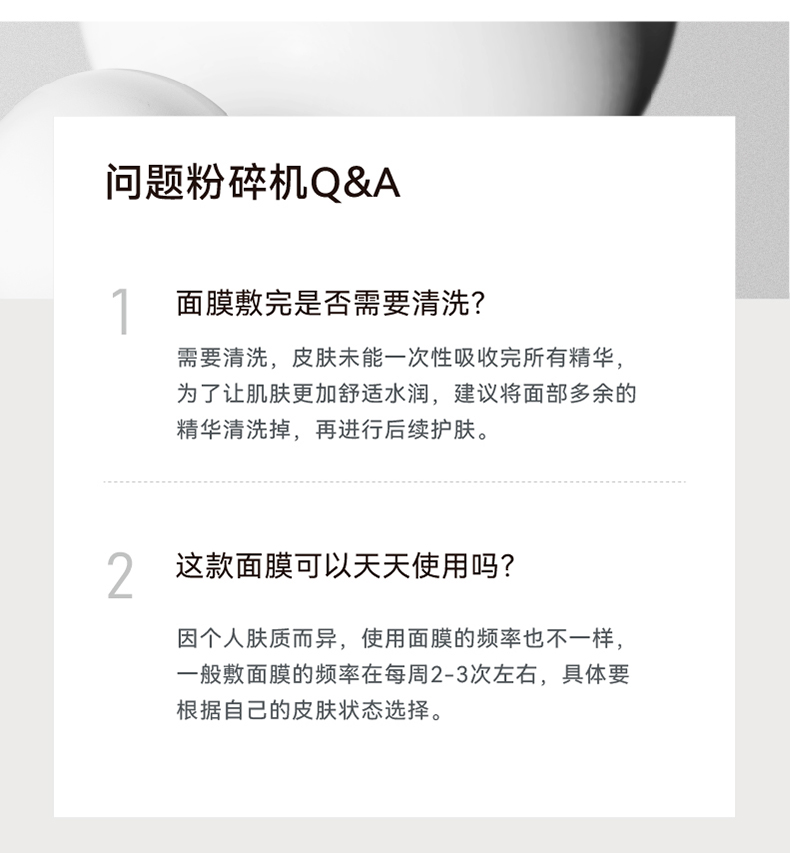 问题粉碎机Q&A

1 面膜敷完是否需要清洗?

需要清洗，皮肤未能一次性吸收完所有精华，为了让肌肤更加舒适水润，建议将面部多余的精华清洗掉，再进行后续护肤。

2 这款面膜可以天天使用吗?

因个人肤质而异，使用面膜的频率也不一样，一般敷面膜的频率在每周2-3次左右，具体要根据自己的皮肤状态选择。